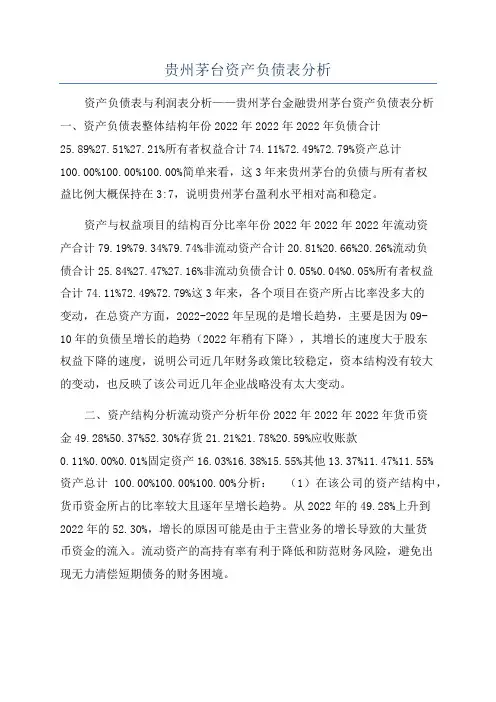 贵州茅台资产负债表分析

资产负债表与利润表分析——贵州茅台金融贵州茅台资产负债表分析一、资产负债表整体结构年份 2022 年 2022 年 2022 年负债合计 25.89%27.51%27.21%所有者权益合计 74.11%72.49%72.79%资产总计 100.00%100.00%100.00%简单来看，这 3 年来贵州茅台的负债与所有者权益比例大概保持在 3:7，说明贵州茅台盈利水平相对高和稳定。

资产与权益项目的结构百分比率年份 2022 年 2022 年 2022 年流动资产合计 79.19%79.34%79.74%非流动资产合计 20.81%20.66%20.26%流动负债合计 25.84%27.47%27.16%非流动负债合计 0.05%0.04%0.05%所有者权益合计 74.11%72.49%72.79%这 3 年来，各个项目在资产所占比率没多大的变动，在总资产方面，2022-2022 年呈现的是增长趋势，主要是因为 09-10 年的负债呈增长的趋势（2022 年稍有下降），其增长的速度大于股东权益下降的速度，说明公司近几年财务政策比较稳定，资本结构没有较大的变动，也反映了该公司近几年企业战略没有太大变动。

二、资产结构分析流动资产分析年份 2022 年 2022 年 2022 年货币资金 49.28%50.37%52.30%存货 21.21%21.78%20.59%应收账款 0.11%0.00%0.01%固定资产 16.03%16.38%15.55%其他 13.37%11.47%11.55%资产总计 100.00%100.00%100.00%分析： （1）在该公司的资产结构中，货币资金所占的比率较大且逐年呈增长趋势。从 2022 年的 49.28%上升到 2022 年的 52.30%，增长的原因可能是由于主营业务的增长导致的大量货币资金的流入。流动资产的高持有率有利于降低和防范财务风险，避免出现无力清偿短期债务的财务困境。